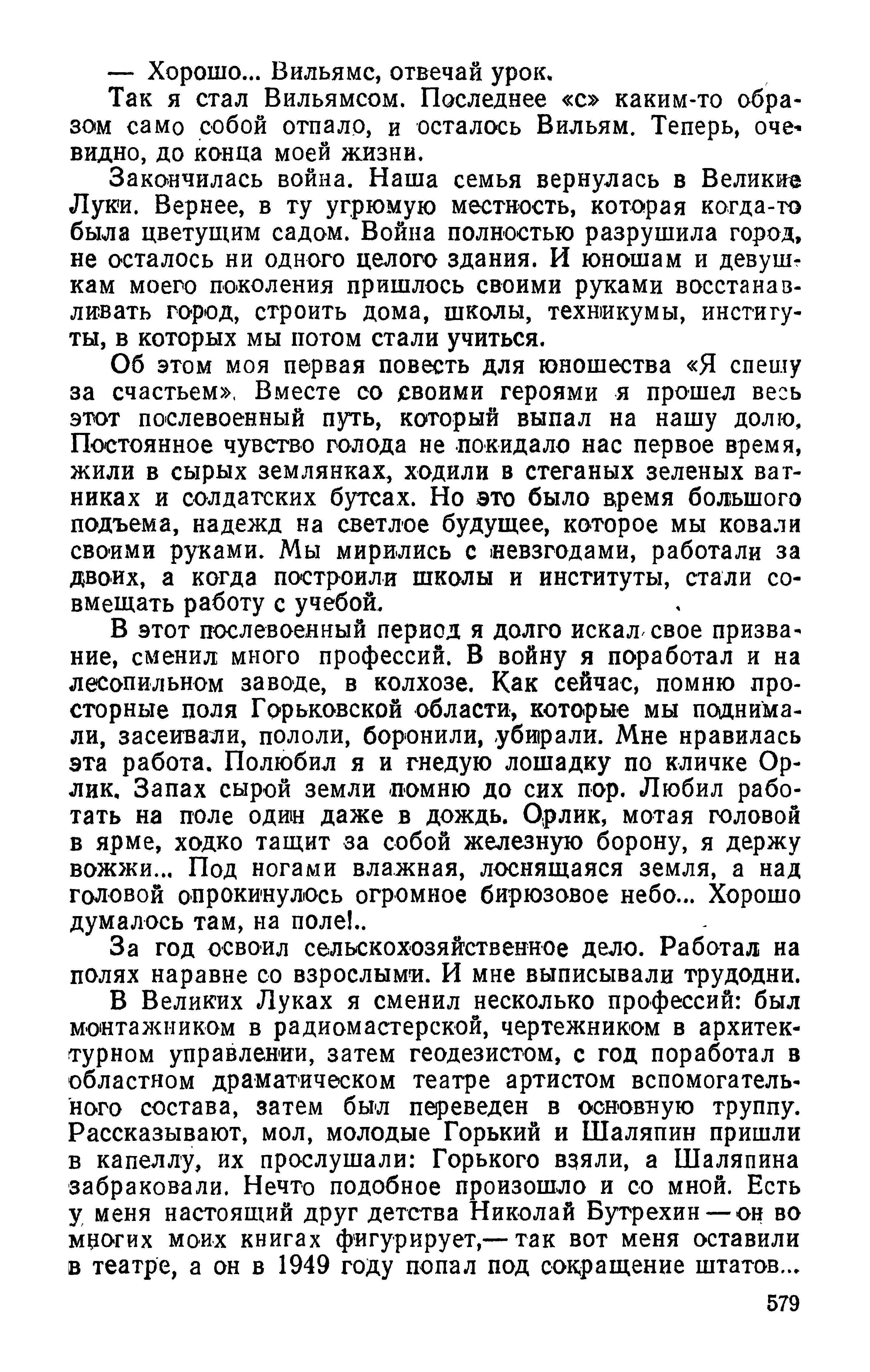 — Хорошо... Вильямс, отвечай урок.

Так я стал Вильямсом. Последнее «с» каким-то образом само собой отпало, и осталось Вильям. Теперь, очевидно, до конца моей жизни.

Закончилась война. Наша семья вернулась в Великие Луки. Вернее, в ту угрюмую местность, которая когда-то была цветущим садом. Война полностью разрушила город, не осталось ни одного целого здания. И юношам и девушкам моего поколения пришлось своими руками восстанавливать город, строить дома, школы, техникумы, институты, в которых мы потом стали учиться.

Об этом моя первая повесть для юношества «Я спешу за счастьем». Вместе со своими героями я прошел весь этот послевоенный путь, который выпал на нашу долю. Постоянное чувство голода не покидало нас первое время, жили в сырых землянках, ходили в стеганых зеленых ватниках и солдатских бутсах. Но это было время большого подъема, надежд на светлое будущее, которое мы ковали своими руками. Мы мирились с невзгодами, работали за двоих, а когда построили школы и институты, стали совмещать работу с учебой.

В этот послевоенный период я долго искал свое призвание, сменил много профессий. В войну я поработал и на лесопильном заводе, в колхозе. Как сейчас, помню просторные поля Горьковской области, которые мы поднимали, засеивали, пололи, боронили, убирали. Мне нравилась эта работа. Полюбил я и гнедую лошадку по кличке Орлик. Запах сырой земли помню до сих пор. Любил работать на поле один даже в дождь. Орлик, мотая головой в ярме, ходко тащит за собой железную борону, я держу вожжи... Под ногами влажная, лоснящаяся земля, а над головой опрокинулось огромное бирюзовое небо... Хорошо думалось там, на поле!..

За год освоил сельскохозяйственное дело. Работал на полях наравне со взрослыми. И мне выписывали трудодни.

В Великих Луках я сменил несколько профессий: был монтажником в радиомастерской, чертежником в архитектурном управлении, затем геодезистом, с год поработал в областном драматическом театре артистом вспомогательного состава, затем был переведен в основную труппу. Рассказывают, мол, молодые Горький и Шаляпин пришли в капеллу, их прослушали: Горького взяли, а Шаляпина забраковали. Нечто подобное произошло и со мной. Есть у меня настоящий друг детства Николай Бутрехин — он во многих моих книгах фигурирует,— так вот меня оставили в театре, а он в 1949 году попал под сокращение штатов...

579